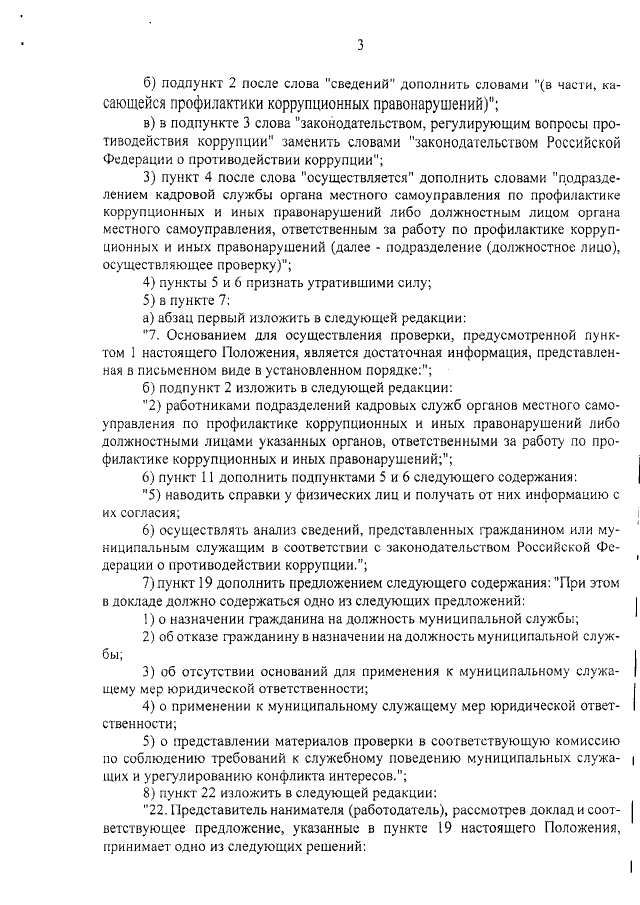 3

б) подпункт 2 после слова "сведений" дополнить словами "(в части, касающейся профилактики коррупционных правонарушений)";

в) в подпункте 3 слова "законодательством, регулирующим вопросы противодействия коррупции" заменить словами "законодательством Российской Федерации о противодействии коррупции";

3) пункт 4 после слова "осуществляется" дополнить словами "подразделением кадровой службы органа местного самоуправления по профилактике коррупционных и иных правонарушений либо должностным лицом органа местного самоуправления, ответственным за работу по профилактике коррупционных и иных правонарушений (далее - подразделение (должностное лицо), осуществляющее проверку)";

4) пункты 5 и 6 признать утратившими силу;

5) в пункте 7:

а) абзац первый изложить в следующей редакции:

"7. Основанием для осуществления проверки, предусмотренной пунктом 1 настоящего Положения, является достаточная информация, представленная в письменном виде в установленном порядке:";

б) подпункт 2 изложить в следующей редакции:

"2) работниками подразделений кадровых служб органов местного самоуправления по профилактике коррупционных и иных правонарушений либо должностными лицами указанных органов, ответственными за работу по профилактике коррупционных и иных правонарушений;";

6) пункт 11 дополнить подпунктами 5 и 6 следующего содержания:

"5) наводить справки у физических лиц и получать от них информацию с их согласия;

6) осуществлять анализ сведений, представленных гражданином или муниципальным служащим в соответствии с законодательством Российской Федерации о противодействии коррупции.";

7) пункт 19 дополнить предложением следующего содержания: "При этом в докладе должно содержаться одно из следующих предложений:

1) о назначении гражданина на должность муниципальной службы;

2) об отказе гражданину в назначении на должность муниципальной службы;

3) об отсутствии оснований для применения к муниципальному служащему мер юридической ответственности;

4) о применении к муниципальному служащему мер юридической ответственности;

5) о представлении материалов проверки в соответствующую комиссию по соблюдению требований к служебному поведению муниципальных служащих и урегулированию конфликта интересов.";

8) пункт 22 изложить в следующей редакции:

"22. Представитель нанимателя (работодатель), рассмотрев доклад и соответствующее предложение, указанные в пункте 19 настоящего Положения, принимает одно из следующих решений: